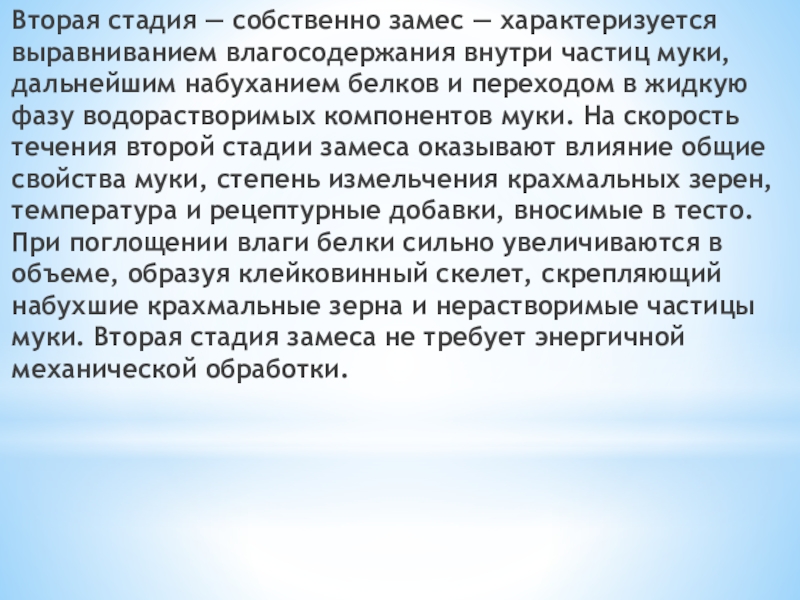 Вторая стадия — собственно замес — характеризуется выравниванием влагосодержания внутри частиц муки, дальнейшим набуханием белков и переходом в жидкую фазу водорастворимых компонентов муки. На скорость течения второй стадии замеса оказывают влияние общие свойства муки, степень измельчения крахмальных зерен, температура и рецептурные добавки, вносимые в тесто. При поглощении влаги белки сильно увеличиваются в объеме, образуя клейковинный скелет, скрепляющий набухшие крахмальные зерна и нерастворимые частицы муки. Вторая стадия замеса не требует энергичной механической обработки.